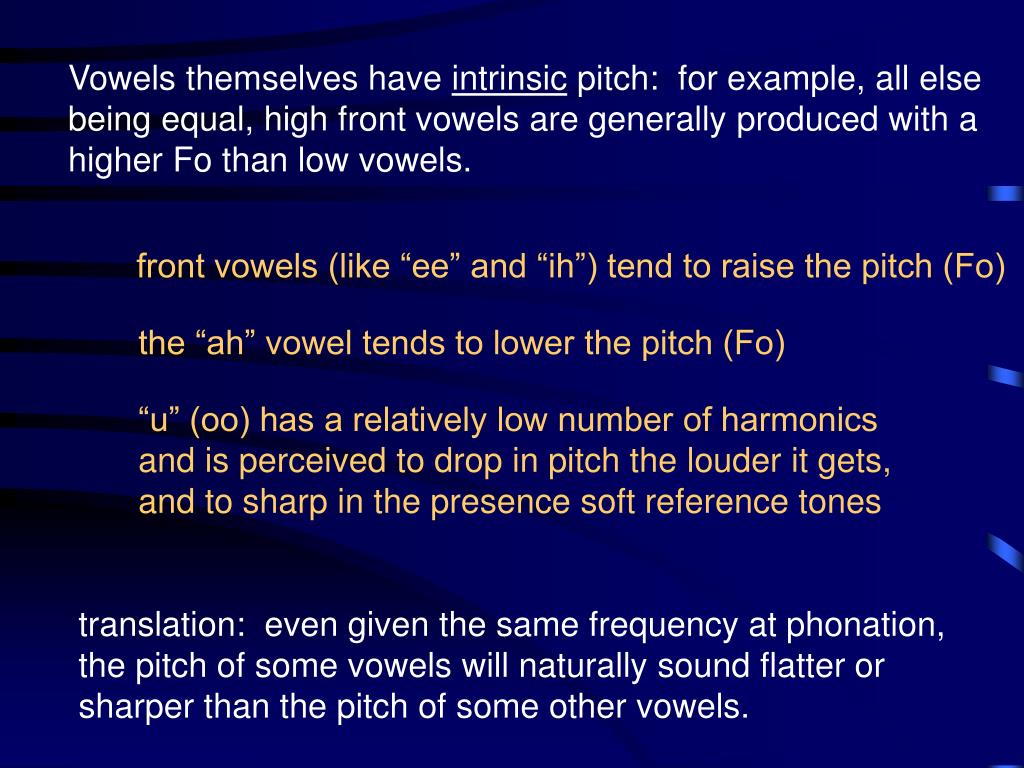 Vowels themselves have intrinsic pitch: for example, all else being equal, high front vowels are generally produced with a higher Fo than low vowels.

front vowels (like “ee” and “ih”) tend to raise the pitch (Fo)

the “ah” vowel tends to lower the pitch (Fo)

“u” (oo) has a relatively low number of harmonics and is perceived to drop in pitch the louder it gets, and to sharp in the presence soft reference tones

translation: even given the same frequency at phonation, the pitch of some vowels will naturally sound flatter or sharper than the pitch of some other vowels.